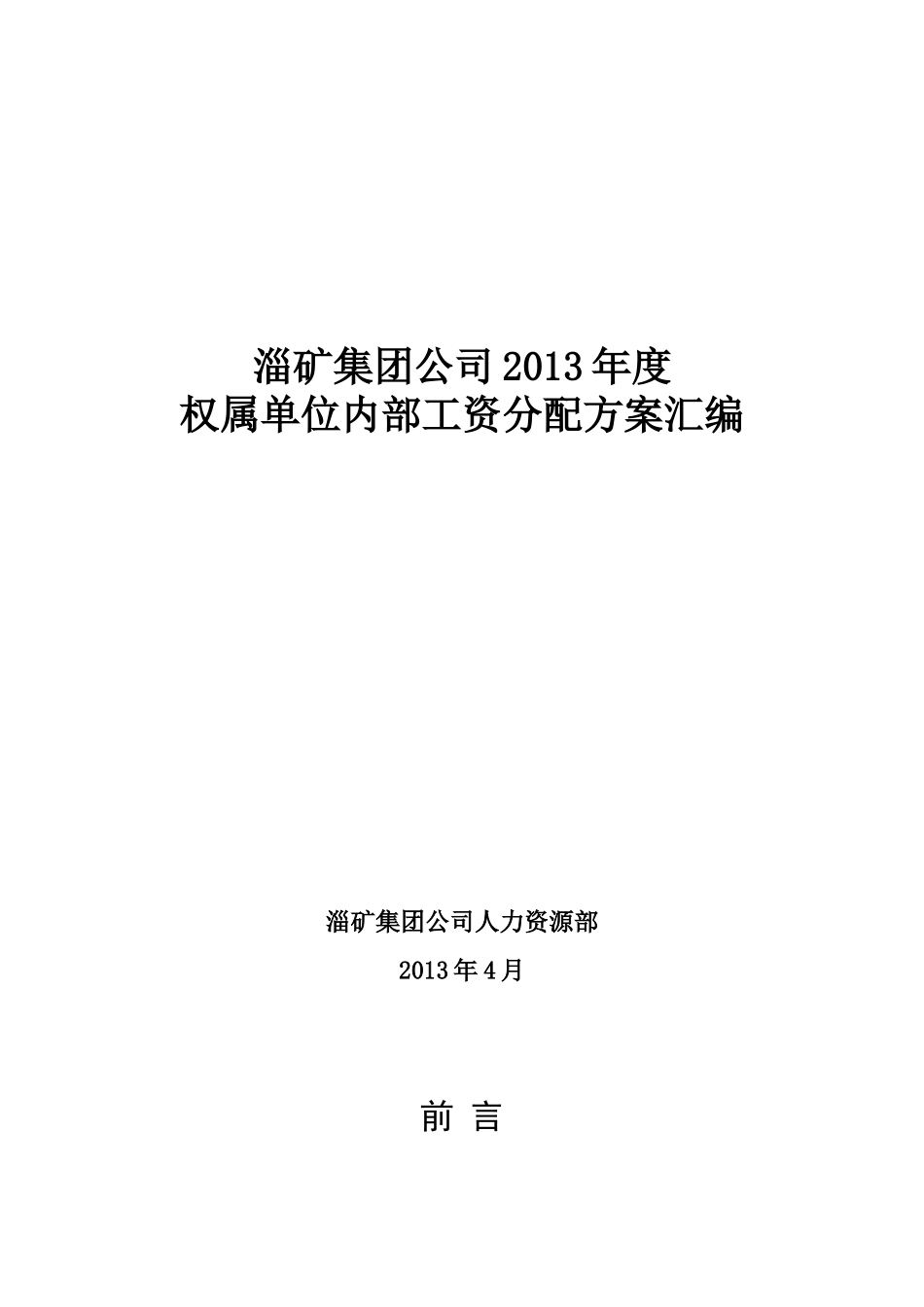 淄矿集团公司2013年度
权属单位内部工资分配方案汇编

淄矿集团公司人力资源部

2013年4月

前 言